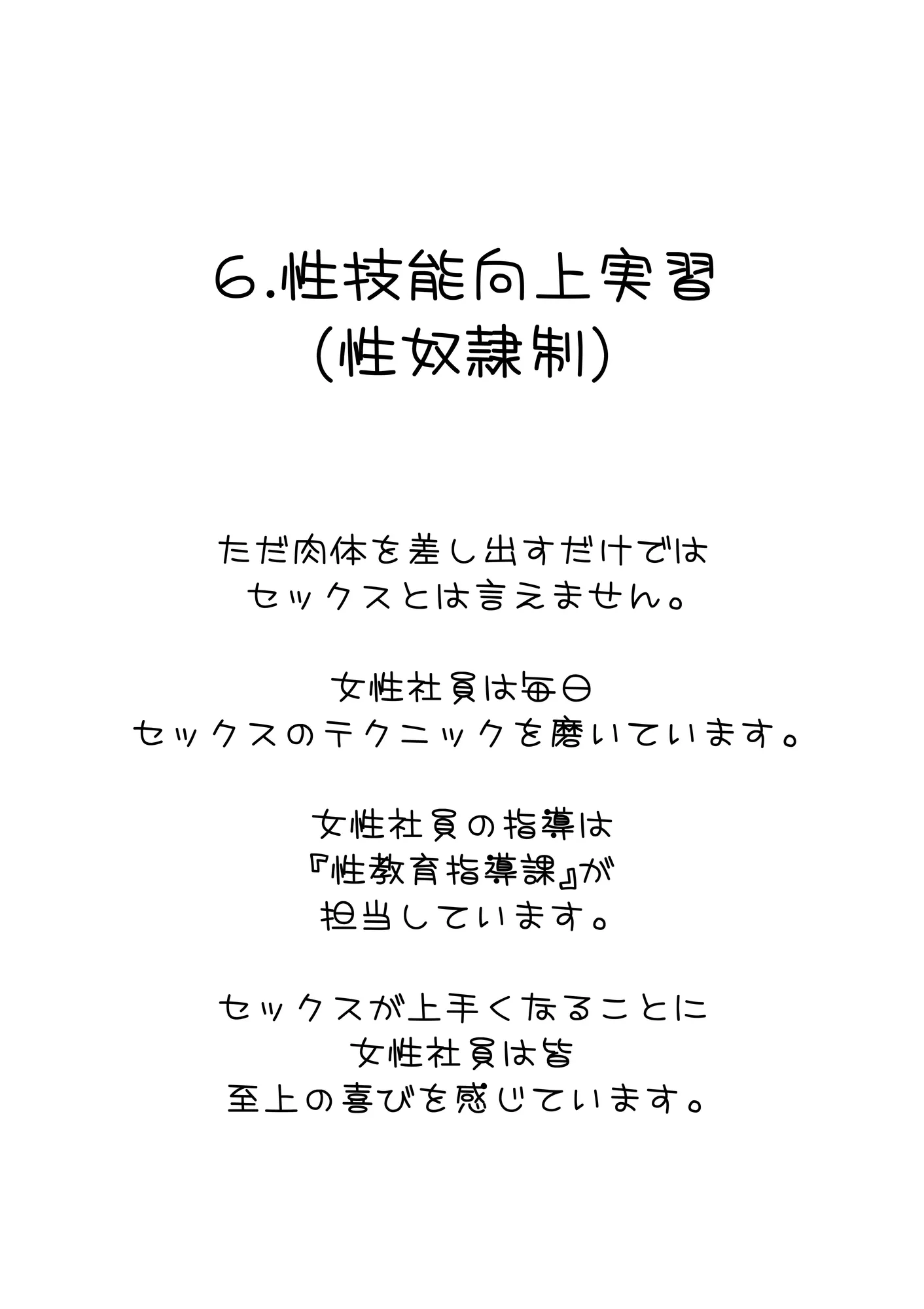 6.性技能向上実習
(性奴隷制)

ただ肉体を差し出すだけでは
セックスとは言えません。

女性社員は毎日
セックスのテクニックを磨いています。

女性社員の指導は
『性教育指導課』が
担当しています。

セックスが上手くなることに
女性社員は皆
至上の喜びを感じています。